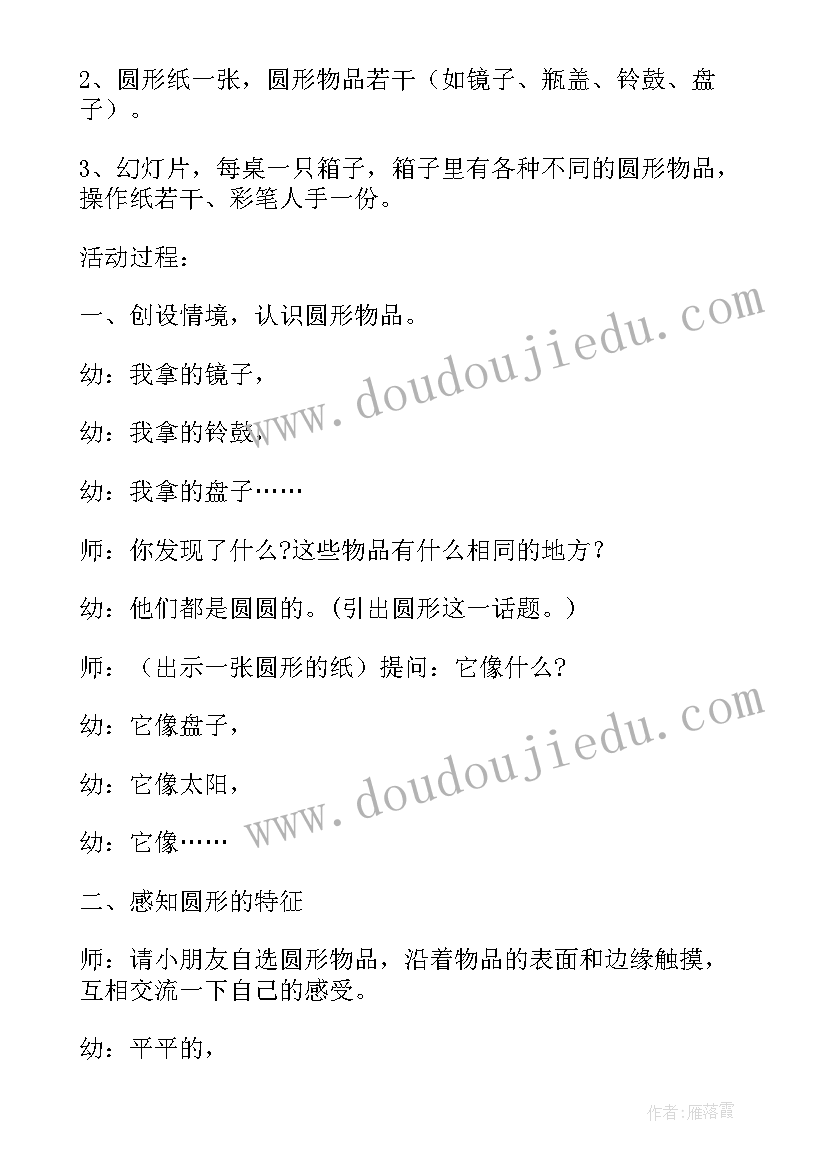 2、圆形纸一张，圆形物品若干（如镜子、瓶盖、铃鼓、盘子）。

3、幻灯片，每桌一只箱子，箱子里有各种不同的圆形物品，操作纸若干、彩笔人手一份。

活动过程：

一、创设情境，认识圆形物品。

幼：我拿的镜子，

幼：我拿的铃鼓，

幼：我拿的盘子……

师：你发现了什么?这些物品有什么相同的地方？

幼：他们都是圆圆的。(引出圆形这一话题。)

师：（出示一张圆形的纸）提问：它像什么?

幼：它像盘子，

幼：它像太阳，

幼：它像……

二、感知圆形的特征

师：请小朋友自选圆形物品，沿着物品的表面和边缘触摸，互相交流一下自己的感受。

幼：平平的，

www.doudoujiedu.com

www.doudoujiedu.com

作者：雁落霞